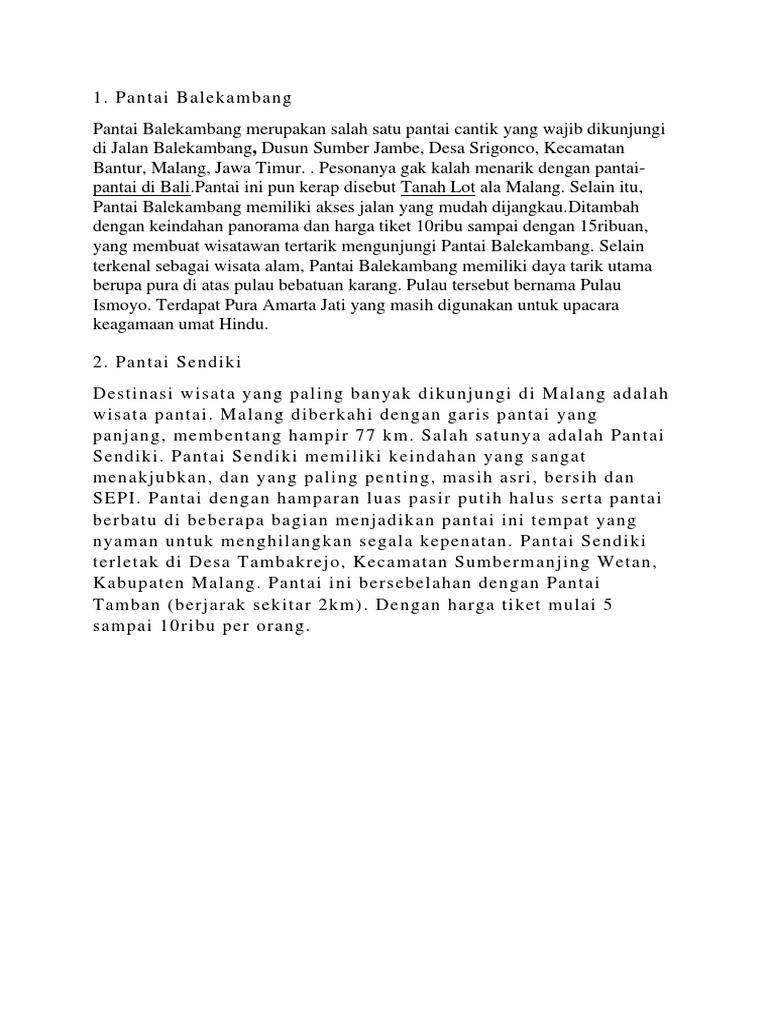 1. Pantai Balekambang

Pantai Balekambang merupakan salah satu pantai cantik yang wajib dikunjungi di Jalan Balekambang, Dusun Sumber Jambe, Desa Srigonco, Kecamatan Bantur, Malang, Jawa Timur. . Pesonanya gak kalah menarik dengan pantai-pantai di Bali.Pantai ini pun kerap disebut Tanah Lot ala Malang. Selain itu, Pantai Balekambang memiliki akses jalan yang mudah dijangkau.Ditambah dengan keindahan panorama dan harga tiket 10ribu sampai dengan 15ribuan, yang membuat wisatawan tertarik mengunjungi Pantai Balekambang. Selain terkenal sebagai wisata alam, Pantai Balekambang memiliki daya tarik utama berupa pura di atas pulau bebatuan karang. Pulau tersebut bernama Pulau Ismoyo. Terdapat Pura Amarta Jati yang masih digunakan untuk upacara keagamaan umat Hindu.

2. Pantai Sendiki

Destinasi wisata yang paling banyak dikunjungi di Malang adalah wisata pantai. Malang diberkahi dengan garis pantai yang panjang, membentang hampir 77 km. Salah satunya adalah Pantai Sendiki. Pantai Sendiki memiliki keindahan yang sangat menakjubkan, dan yang paling penting, masih asri, bersih dan SEPI. Pantai dengan hamparan luas pasir putih halus serta pantai berbatu di beberapa bagian menjadikan pantai ini tempat yang nyaman untuk menghilangkan segala kepenatan. Pantai Sendiki terletak di Desa Tambakrejo, Kecamatan Sumbermanjing Wetan, Kabupaten Malang. Pantai ini bersebelahan dengan Pantai Tamban (berjarak sekitar 2km). Dengan harga tiket mulai 5 sampai 10ribu per orang.